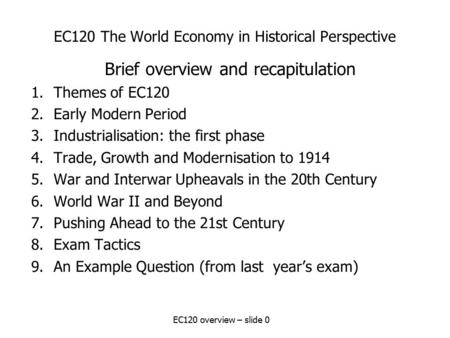 EC120 The World Economy in Historical Perspective

Brief overview and recapitulation

1. Themes of EC120
2. Early Modern Period
3. Industrialisation: the first phase
4. Trade, Growth and Modernisation to 1914
5. War and Interwar Upheavals in the 20th Century
6. World War II and Beyond
7. Pushing Ahead to the 21st Century
8. Exam Tactics
9. An Example Question (from last year's exam)

EC120 overview – slide 0